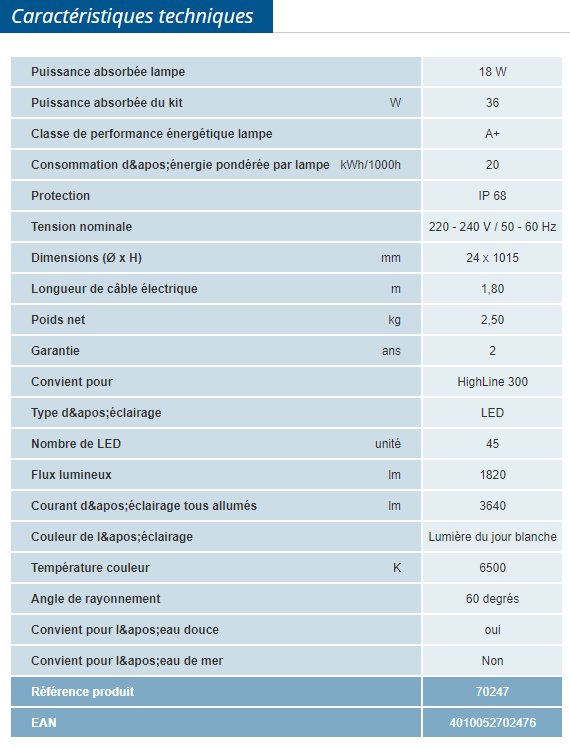 Caractéristiques techniques

| | | |
|---|---|---|
| Puissance absorbée lampe | | 18 W |
| Puissance absorbée du kit | W | 36 |
| Classe de performance énergétique lampe | | A+ |
| Consommation d&apos;énergie pondérée par lampe | kWh/1000h | 20 |
| Protection | | IP 68 |
| Tension nominale | | 220 - 240 V / 50 - 60 Hz |
| Dimensions (Ø x H) | mm | 24 x 1015 |
| Longueur de câble électrique | m | 1,80 |
| Poids net | kg | 2,50 |
| Garantie | ans | 2 |
| Convient pour | | HighLine 300 |
| Type d&apos;éclairage | | LED |
| Nombre de LED | unité | 45 |
| Flux lumineux | lm | 1820 |
| Courant d&apos;éclairage tous allumés | lm | 3640 |
| Couleur de l&apos;éclairage | | Lumière du jour blanche |
| Température couleur | K | 6500 |
| Angle de rayonnement | | 60 degrés |
| Convient pour l&apos;eau douce | | oui |
| Convient pour l&apos;eau de mer | | Non |
| Référence produit | | 70247 |
| EAN | | 4010052702476 |